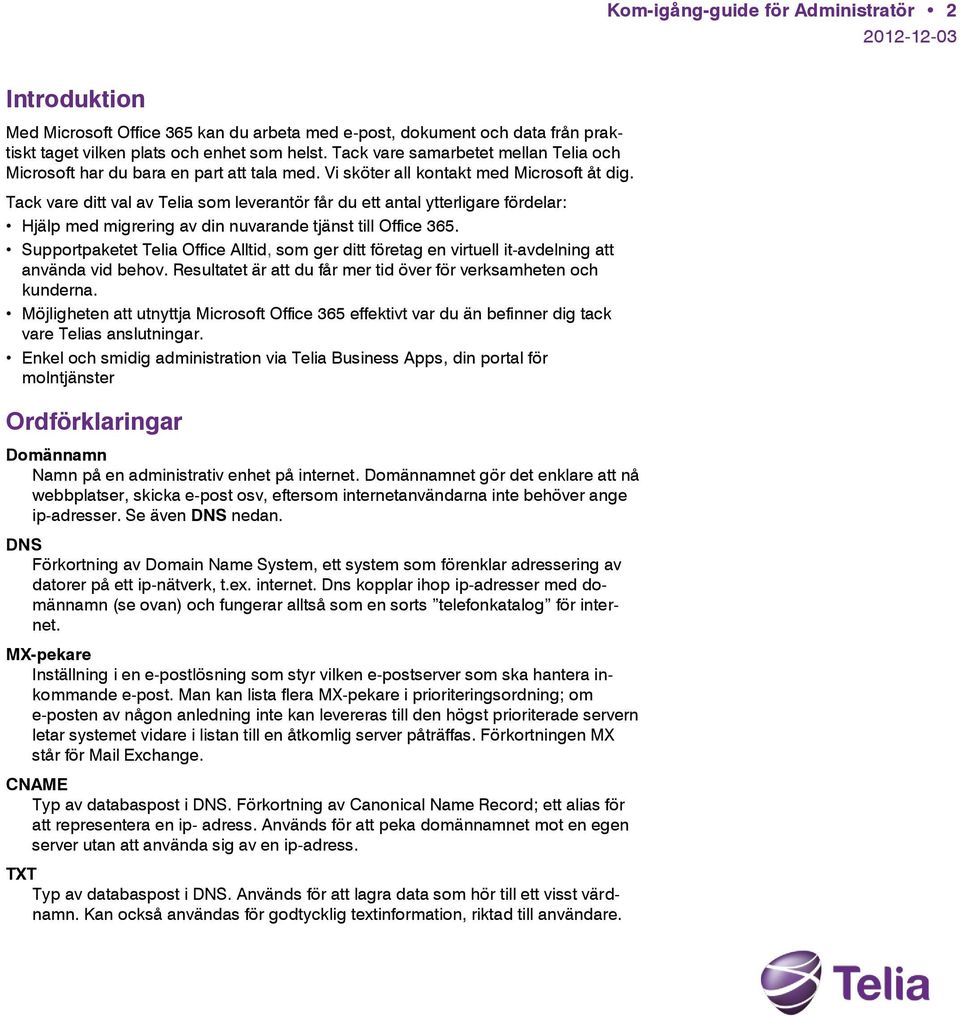 Kom-igång-guide för Administratör • 2
2012-12-03

Introduktion

Med Microsoft Office 365 kan du arbeta med e-post, dokument och data från praktiskt taget vilken plats och enhet som helst. Tack vare samarbetet mellan Telia och Microsoft har du bara en part att tala med. Vi sköter all kontakt med Microsoft åt dig.

Tack vare ditt val av Telia som leverantör får du ett antal ytterligare fördelar:

• Hjälp med migrering av din nuvarande tjänst till Office 365.
• Supportpaketet Telia Office Alltid, som ger ditt företag en virtuell it-avdelning att använda vid behov. Resultatet är att du får mer tid över för verksamheten och kunderna.
• Möjligheten att utnyttja Microsoft Office 365 effektivt var du än befinner dig tack vare Telias anslutningar.
• Enkel och smidig administration via Telia Business Apps, din portal för molntjänster

Ordförklaringar

Domännamn
Namn på en administrativ enhet på internet. Domännamnet gör det enklare att nå webbplatser, skicka e-post osv, eftersom internetanvändarna inte behöver ange ip-adresser. Se även DNS nedan.

DNS
Förkortning av Domain Name System, ett system som förenklar adressering av datorer på ett ip-nätverk, t.ex. internet. Dns kopplar ihop ip-adresser med domännamn (se ovan) och fungerar alltså som en sorts ”telefonkatalog” för internet.

MX-pekare
Inställning i en e-postlösning som styr vilken e-postserver som ska hantera inkommande e-post. Man kan lista flera MX-pekare i prioriteringsordning; om e-posten av någon anledning inte kan levereras till den högst prioriterade servern letar systemet vidare i listan till en åtkomlig server påträffas. Förkortningen MX står för Mail Exchange.

CNAME
Typ av databaspost i DNS. Förkortning av Canonical Name Record; ett alias för att representera en ip- adress. Används för att peka domännamnet mot en egen server utan att använda sig av en ip-adress.

TXT
Typ av databaspost i DNS. Används för att lagra data som hör till ett visst värdnamn. Kan också användas för godtycklig textinformation, riktad till användare.

Telia